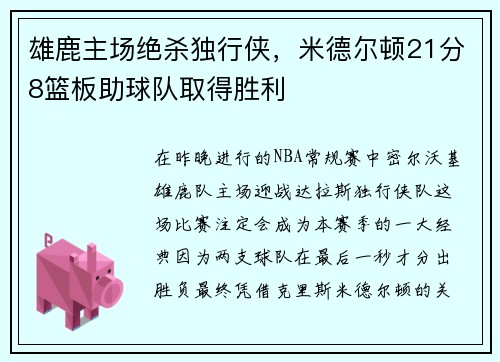 雄鹿主场绝杀独行侠，米德尔顿21分8篮板助球队取得胜利

在昨晚进行的NBA常规赛中密尔沃基雄鹿队主场迎战达拉斯独行侠队这场比赛注定会成为本赛季的一大经典因为两支球队在最后一秒才分出胜负最终凭借克里斯米德尔顿的关